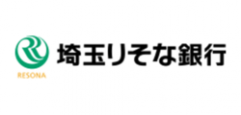 RESONA

埼玉りそな銀行